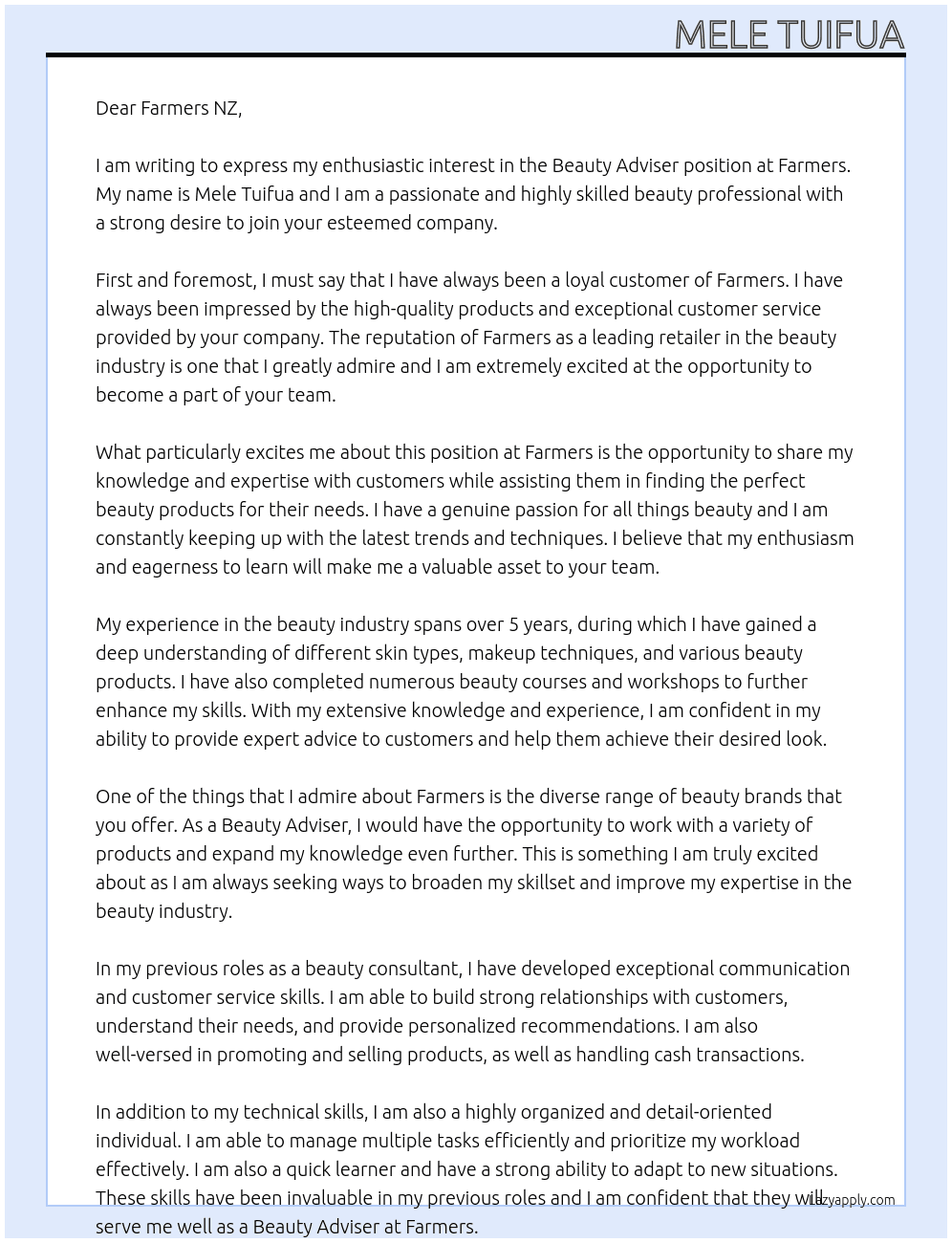 MELE TUIFUA

Dear Farmers NZ,

I am writing to express my enthusiastic interest in the Beauty Adviser position at Farmers. My name is Mele Tuifua and I am a passionate and highly skilled beauty professional with a strong desire to join your esteemed company.

First and foremost, I must say that I have always been a loyal customer of Farmers. I have always been impressed by the high-quality products and exceptional customer service provided by your company. The reputation of Farmers as a leading retailer in the beauty industry is one that I greatly admire and I am extremely excited at the opportunity to become a part of your team.

What particularly excites me about this position at Farmers is the opportunity to share my knowledge and expertise with customers while assisting them in finding the perfect beauty products for their needs. I have a genuine passion for all things beauty and I am constantly keeping up with the latest trends and techniques. I believe that my enthusiasm and eagerness to learn will make me a valuable asset to your team.

My experience in the beauty industry spans over 5 years, during which I have gained a deep understanding of different skin types, makeup techniques, and various beauty products. I have also completed numerous beauty courses and workshops to further enhance my skills. With my extensive knowledge and experience, I am confident in my ability to provide expert advice to customers and help them achieve their desired look.

One of the things that I admire about Farmers is the diverse range of beauty brands that you offer. As a Beauty Adviser, I would have the opportunity to work with a variety of products and expand my knowledge even further. This is something I am truly excited about as I am always seeking ways to broaden my skillset and improve my expertise in the beauty industry.

In my previous roles as a beauty consultant, I have developed exceptional communication and customer service skills. I am able to build strong relationships with customers, understand their needs, and provide personalized recommendations. I am also well-versed in promoting and selling products, as well as handling cash transactions.

In addition to my technical skills, I am also a highly organized and detail-oriented individual. I am able to manage multiple tasks efficiently and prioritize my workload effectively. I am also a quick learner and have a strong ability to adapt to new situations. These skills have been invaluable in my previous roles and I am confident that they will serve me well as a Beauty Adviser at Farmers.

lazyapply.com